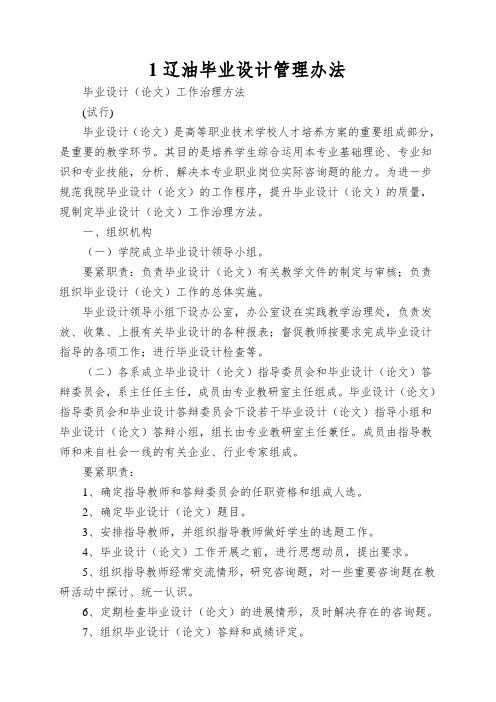 1 辽油毕业设计管理办法

毕业设计（论文）工作治理方法

(试行)

毕业设计（论文）是高等职业技术学校人才培养方案的重要组成部分，是重要的教学环节。其目的是培养学生综合运用本专业基础理论、专业知识和专业技能，分析、解决本专业职业岗位实际咨询题的能力。为进一步规范我院毕业设计（论文）的工作程序，提升毕业设计（论文）的质量，现制定毕业设计（论文）工作治理方法。

一、组织机构

（一）学院成立毕业设计领导小组。

要紧职责：负责毕业设计（论文）有关教学文件的制定与审核；负责组织毕业设计（论文）工作的总体实施。

毕业设计领导小组下设办公室，办公室设在实践教学治理处，负责发放、收集、上报有关毕业设计的各种报表；督促教师按要求完成毕业设计指导的各项工作；进行毕业设计检查等。

（二）各系成立毕业设计（论文）指导委员会和毕业设计（论文）答辩委员会，系主任任主任，成员由专业教研室主任组成。毕业设计（论文）指导委员会和毕业设计答辩委员会下设若干毕业设计（论文）指导小组和毕业设计（论文）答辩小组，组长由专业教研室主任兼任。成员由指导教师和来自社会一线的有关企业、行业专家组成。

要紧职责：

1、确定指导教师和答辩委员会的任职资格和组成人选。

2、确定毕业设计（论文）题目。

3、安排指导教师，并组织指导教师做好学生的选题工作。

4、毕业设计（论文）工作开展之前，进行思想动员，提出要求。

5、组织指导教师经常交流情形，研究咨询题，对一些重要咨询题在教研活动中探讨、统一认识。

6、定期检查毕业设计（论文）的进展情形，及时解决存在的咨询题。

7、组织毕业设计（论文）答辩和成绩评定。